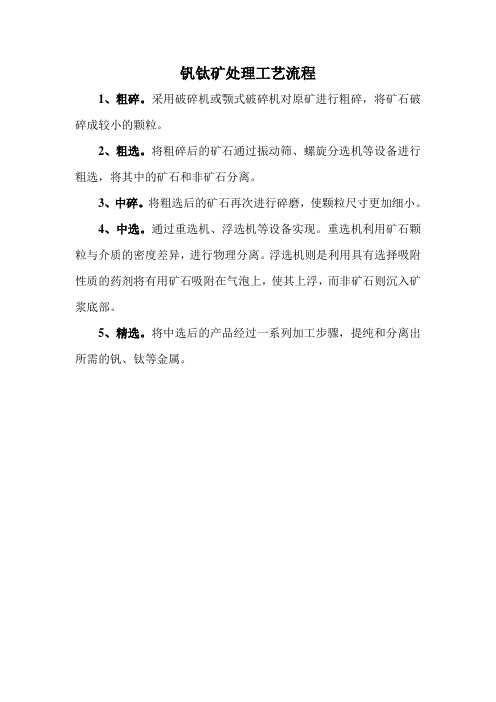 钒钛矿处理工艺流程

1、粗碎。采用破碎机或颚式破碎机对原矿进行粗碎，将矿石破碎成较小的颗粒。

2、粗选。将粗碎后的矿石通过振动筛、螺旋分选机等设备进行粗选，将其中的矿石和非矿石分离。

3、中碎。将粗选后的矿石再次进行碎磨，使颗粒尺寸更加细小。

4、中选。通过重选机、浮选机等设备实现。重选机利用矿石颗粒与介质的密度差异，进行物理分离。浮选机则是利用具有选择吸附性质的药剂将有用矿石吸附在气泡上，使其上浮，而非矿石则沉入矿浆底部。

5、精选。将中选后的产品经过一系列加工步骤，提纯和分离出所需的钒、钛等金属。